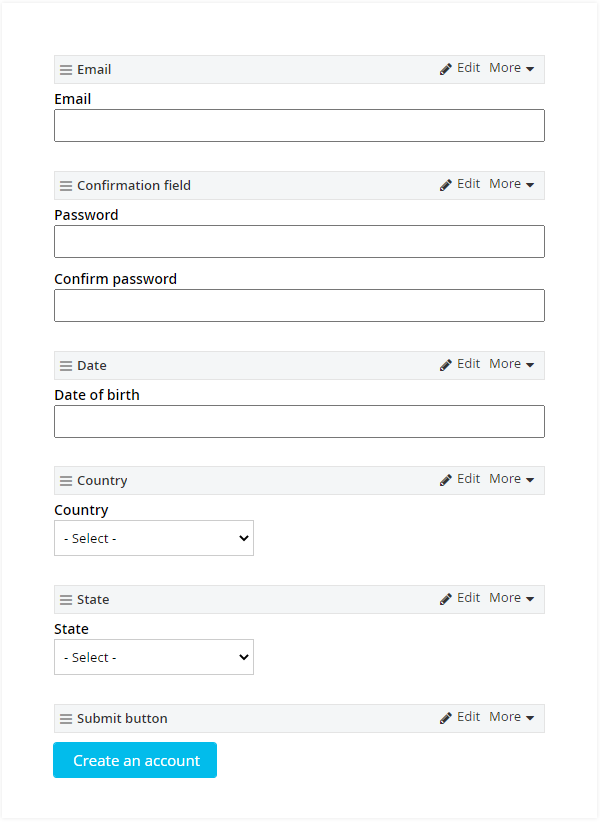 Email Edit More

Email

Confirmation field Edit More

Password

Confirm password

Date Edit More

Date of birth

Country Edit More

Country

- Select -

State Edit More

State

- Select -

Submit button Edit More

Create an account